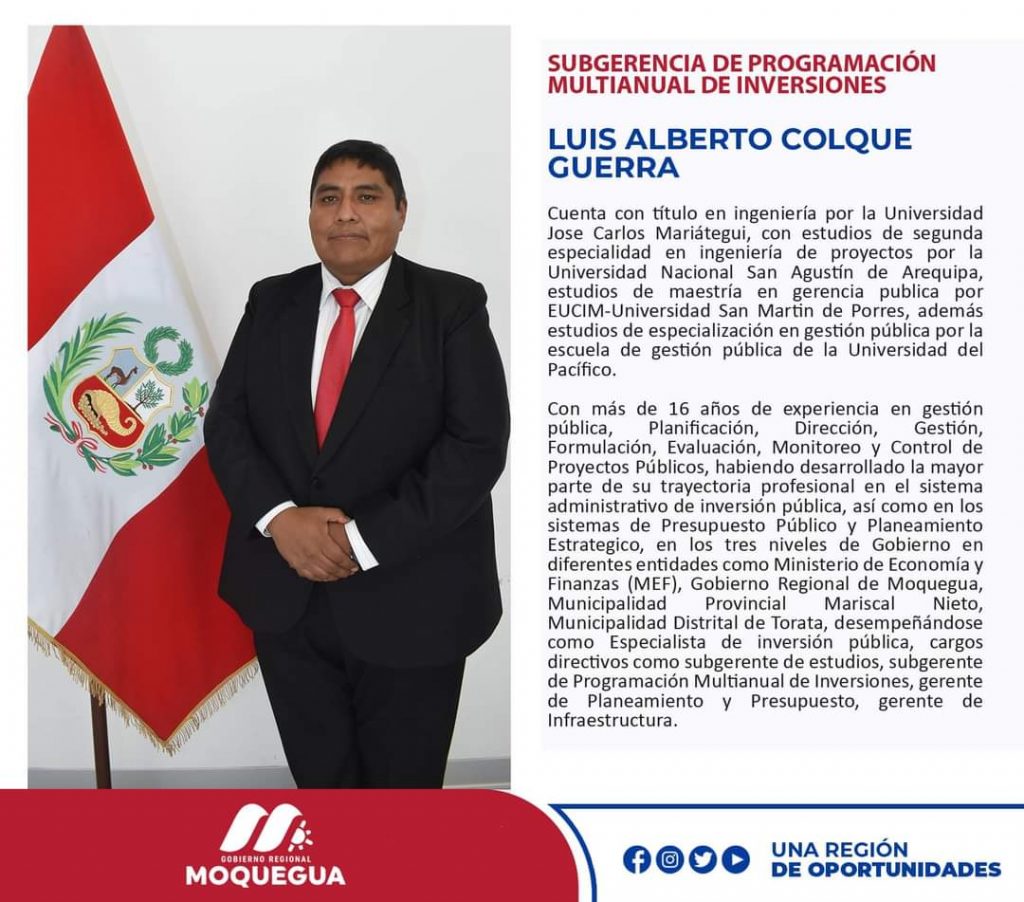 SUBGERENCIA DE PROGRAMACIÓN MULTIANUAL DE INVERSIONES

LUIS ALBERTO COLQUE GUERRA

Cuenta con título en ingeniería por la Universidad Jose Carlos Mariátegui, con estudios de segunda especialidad en ingeniería de proyectos por la Universidad Nacional San Agustín de Arequipa, estudios de maestría en gerencia publica por EUCIM-Universidad San Martin de Porres, además estudios de especialización en gestión pública por la escuela de gestión pública de la Universidad del Pacífico.

Con más de 16 años de experiencia en gestión pública, Planificación, Dirección, Gestión, Formulación, Evaluación, Monitoreo y Control de Proyectos Públicos, habiendo desarrollado la mayor parte de su trayectoria profesional en el sistema administrativo de inversión pública, así como en los sistemas de Presupuesto Público y Planeamiento Estrategico, en los tres niveles de Gobierno en diferentes entidades como Ministerio de Economía y Finanzas (MEF), Gobierno Regional de Moquegua, Municipalidad Provincial Mariscal Nieto, Municipalidad Distrital de Torata, desempeñándose como Especialista de inversión pública, cargos directivos como subgerente de estudios, subgerente de Programación Multianual de Inversiones, gerente de Planeamiento y Presupuesto, gerente de Infraestructura.

GOBIERNO REGIONAL
MOQUEGUA

UNA REGIÓN
DE OPORTUNIDADES